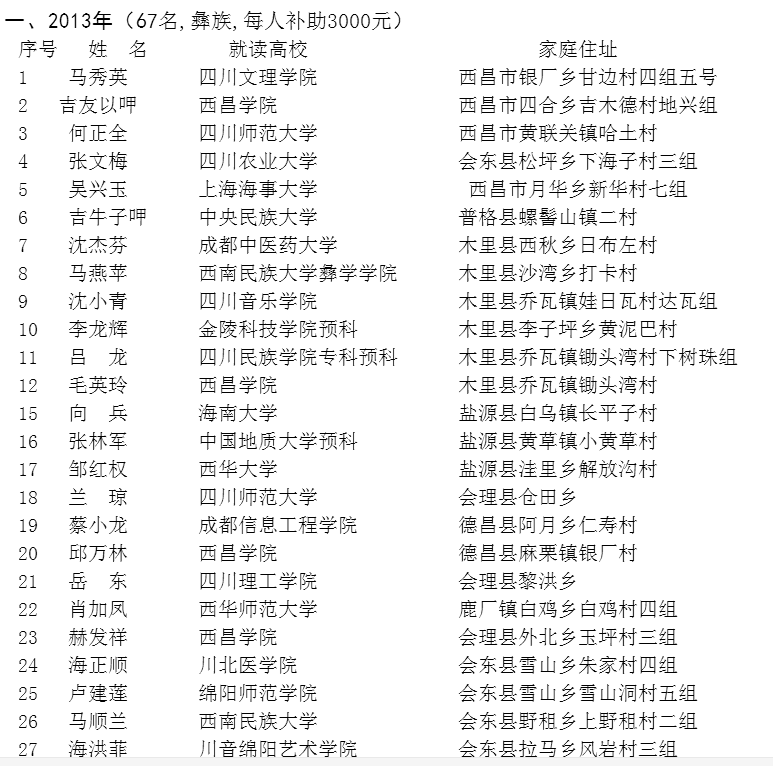 一、2013年（67名，彝族，每人补助3000元）

| 序号 | 姓 名 | 就读高校 | 家庭住址 |
|---|---|---|---|
| 1 | 马秀英 | 四川文理学院 | 西昌市银厂乡甘边村四组五号 |
| 2 | 吉友以呷 | 西昌学院 | 西昌市四合乡吉木德村地兴组 |
| 3 | 何正全 | 四川师范大学 | 西昌市黄联关镇哈土村 |
| 4 | 张文梅 | 四川农业大学 | 会东县松坪乡下海子村三组 |
| 5 | 吴兴玉 | 上海海事大学 | 西昌市月华乡新华村七组 |
| 6 | 吉牛子呷 | 中央民族大学 | 普格县螺髻山镇二村 |
| 7 | 沈杰芬 | 成都中医药大学 | 木里县西秋乡日布左村 |
| 8 | 马燕苹 | 西南民族大学彝学学院 | 木里县沙湾乡打卡村 |
| 9 | 沈小青 | 四川音乐学院 | 木里县乔瓦镇娃日瓦村达瓦组 |
| 10 | 李龙辉 | 金陵科技学院预科 | 木里县李子坪乡黄泥巴村 |
| 11 | 吕 龙 | 四川民族学院专科预科 | 木里县乔瓦镇锄头湾村下树珠组 |
| 12 | 毛英玲 | 西昌学院 | 木里县乔瓦镇锄头湾村 |
| 15 | 向 兵 | 海南大学 | 盐源县白乌镇长平子村 |
| 16 | 张林军 | 中国地质大学预科 | 盐源县黄草镇小黄草村 |
| 17 | 邹红权 | 西华大学 | 盐源县洼里乡解放沟村 |
| 18 | 兰 琼 | 四川师范大学 | 会理县仓田乡 |
| 19 | 蔡小龙 | 成都信息工程学院 | 德昌县阿月乡仁寿村 |
| 20 | 邱万林 | 西昌学院 | 德昌县麻栗镇银厂村 |
| 21 | 岳 东 | 四川理工学院 | 会理县黎洪乡 |
| 22 | 肖加凤 | 西华师范大学 | 鹿厂镇白鸡乡白鸡村四组 |
| 23 | 赫发祥 | 西昌学院 | 会理县外北乡玉坪村三组 |
| 24 | 海正顺 | 川北医学院 | 会东县雪山乡朱家村四组 |
| 25 | 卢建莲 | 绵阳师范学院 | 会东县雪山乡雪山洞村五组 |
| 26 | 马顺兰 | 西南民族大学 | 会东县野租乡上野租村二组 |
| 27 | 海洪菲 | 川音绵阳艺术学院 | 会东县拉马乡风岩村三组 |